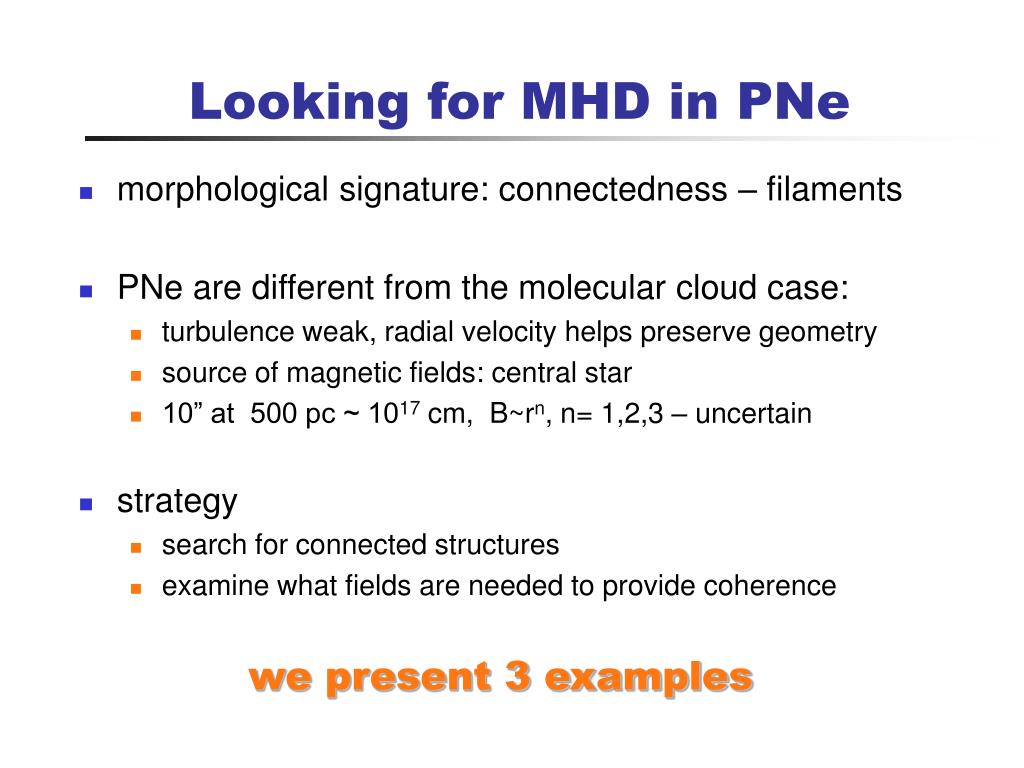 Looking for MHD in PNe

- morphological signature: connectedness – filaments

- PNe are different from the molecular cloud case:
  - turbulence weak, radial velocity helps preserve geometry
  - source of magnetic fields: central star
  - 10” at 500 pc ~ $10^{17}$ cm, B~$r^n$, n= 1,2,3 – uncertain

- strategy
  - search for connected structures
  - examine what fields are needed to provide coherence

we present 3 examples